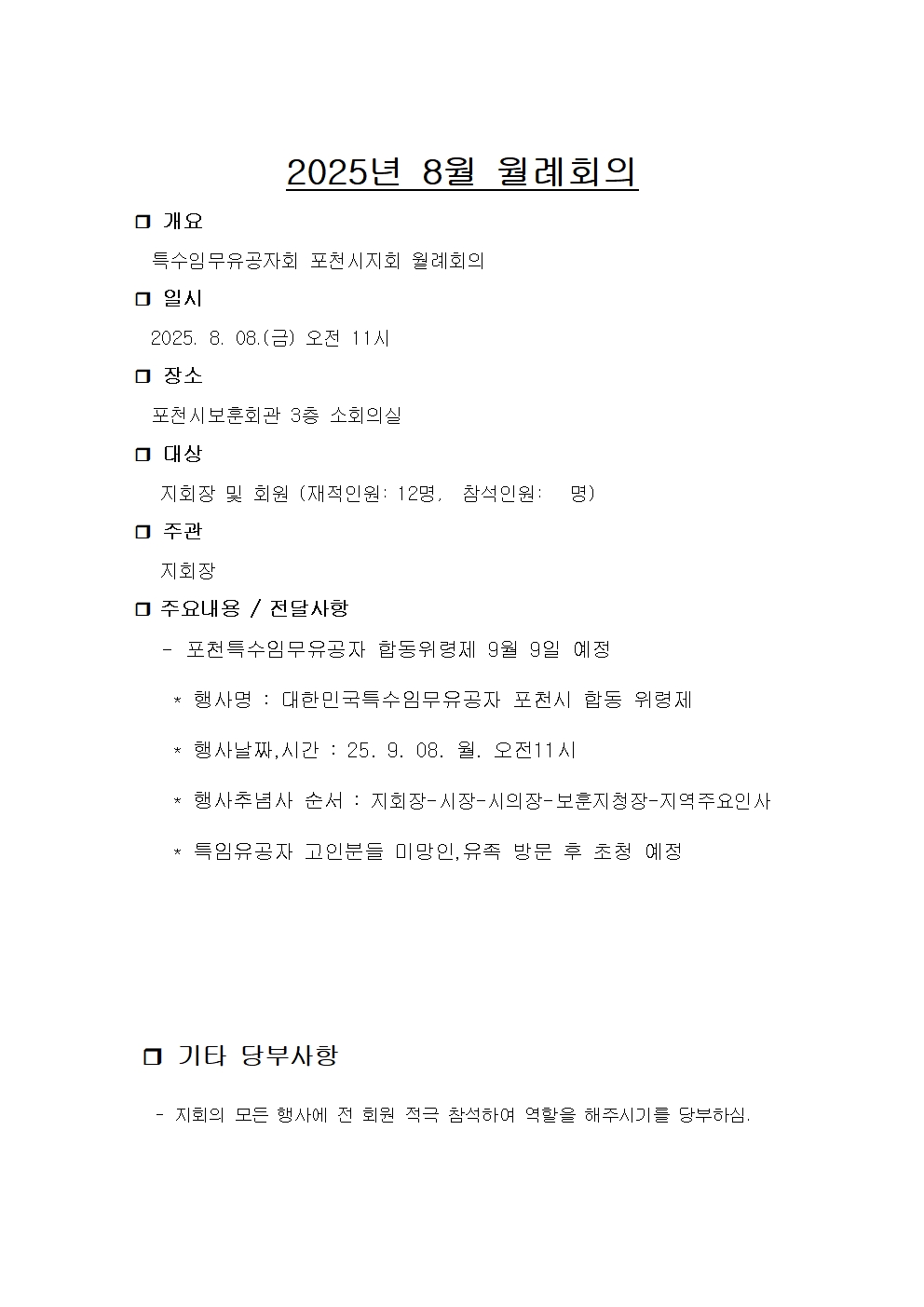 2025년 8월 월례회의

❒ 개요

특수임무유공자회 포천시지회 월례회의

❒ 일시

2025. 8. 08.(금) 오전 11시

❒ 장소

포천시보훈회관 3층 소회의실

❒ 대상

지회장 및 회원 (재적인원: 12명, 참석인원: 명)

❒ 주관

지회장

❒ 주요내용 / 전달사항

- 포천특수임무유공자 합동위령제 9월 9일 예정

* 행사명 : 대한민국특수임무유공자 포천시 합동 위령제

* 행사날짜,시간 : 25. 9. 08. 월. 오전11시

* 행사추념사 순서 : 지회장-시장-시의장-보훈지청장-지역주요인사

* 특임유공자 고인분들 미망인,유족 방문 후 초청 예정

❒ 기타 당부사항

- 지회의 모든 행사에 전 회원 적극 참석하여 역할을 해주시기를 당부하심.